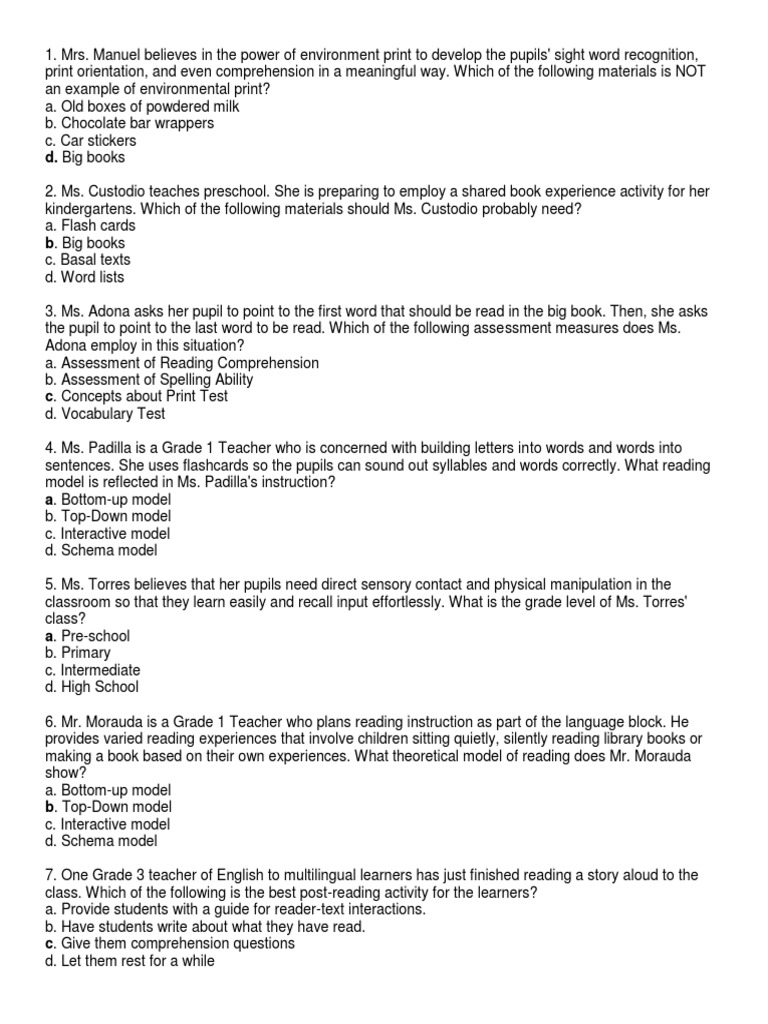 1. Mrs. Manuel believes in the power of environment print to develop the pupils' sight word recognition, print orientation, and even comprehension in a meaningful way. Which of the following materials is NOT an example of environmental print?
a. Old boxes of powdered milk
b. Chocolate bar wrappers
c. Car stickers
d. Big books

2. Ms. Custodio teaches preschool. She is preparing to employ a shared book experience activity for her kindergartens. Which of the following materials should Ms. Custodio probably need?
a. Flash cards
b. Big books
c. Basal texts
d. Word lists

3. Ms. Adona asks her pupil to point to the first word that should be read in the big book. Then, she asks the pupil to point to the last word to be read. Which of the following assessment measures does Ms. Adona employ in this situation?
a. Assessment of Reading Comprehension
b. Assessment of Spelling Ability
c. Concepts about Print Test
d. Vocabulary Test

4. Ms. Padilla is a Grade 1 Teacher who is concerned with building letters into words and words into sentences. She uses flashcards so the pupils can sound out syllables and words correctly. What reading model is reflected in Ms. Padilla's instruction?
a. Bottom-up model
b. Top-Down model
c. Interactive model
d. Schema model

5. Ms. Torres believes that her pupils need direct sensory contact and physical manipulation in the classroom so that they learn easily and recall input effortlessly. What is the grade level of Ms. Torres' class?
a. Pre-school
b. Primary
c. Intermediate
d. High School

6. Mr. Morauda is a Grade 1 Teacher who plans reading instruction as part of the language block. He provides varied reading experiences that involve children sitting quietly, silently reading library books or making a book based on their own experiences. What theoretical model of reading does Mr. Morauda show?
a. Bottom-up model
b. Top-Down model
c. Interactive model
d. Schema model

7. One Grade 3 teacher of English to multilingual learners has just finished reading a story aloud to the class. Which of the following is the best post-reading activity for the learners?
a. Provide students with a guide for reader-text interactions.
b. Have students write about what they have read.
c. Give them comprehension questions
d. Let them rest for a while